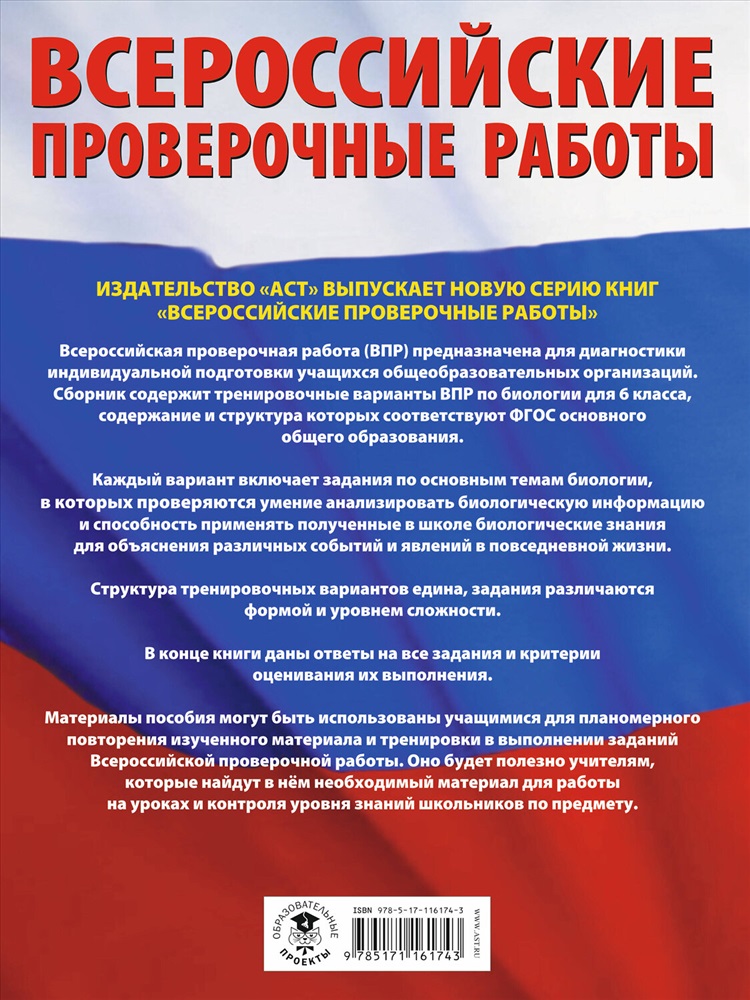 ВСЕРОССИЙСКИЕ ПРОВЕРОЧНЫЕ РАБОТЫ

ИЗДАТЕЛЬСТВО «АСТ» ВЫПУСКАЕТ НОВУЮ СЕРИЮ КНИГ «ВСЕРОССИЙСКИЕ ПРОВЕРОЧНЫЕ РАБОТЫ»

Всероссийская проверочная работа (ВПР) предназначена для диагностики индивидуальной подготовки учащихся общеобразовательных организаций. Сборник содержит тренировочные варианты ВПР по биологии для 6 класса, содержание и структура которых соответствуют ФГОС основного общего образования.

Каждый вариант включает задания по основным темам биологии, в которых проверяются умение анализировать биологическую информацию и способность применять полученные в школе биологические знания для объяснения различных событий и явлений в повседневной жизни.

Структура тренировочных вариантов едина, задания различаются формой и уровнем сложности.

В конце книги даны ответы на все задания и критерии оценивания их выполнения.

Материалы пособия могут быть использованы учащимися для планомерного повторения изученного материала и тренировки в выполнении заданий Всероссийской проверочной работы. Оно будет полезно учителям, которые найдут в нём необходимый материал для работы на уроках и контроля уровня знаний школьников по предмету.

ОБРАЗОВАТЕЛЬНЫЕ ПРОЕКТЫ

ISBN 978-5-17-116174-3

9 785171 161743

WWW.AST.RU